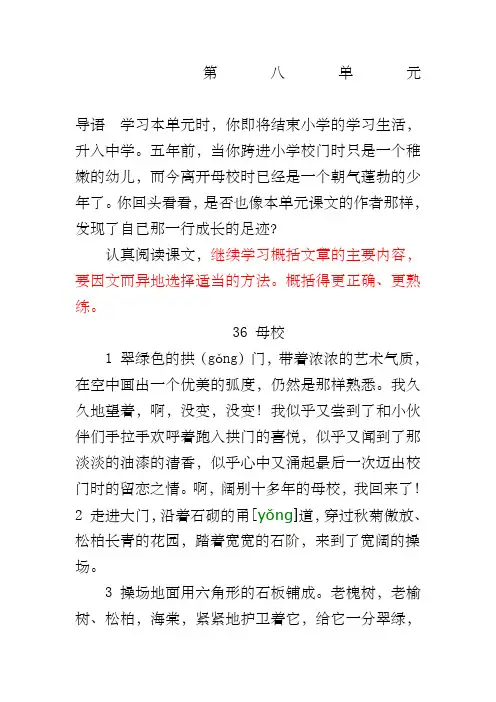 第 八 单 元

导语 学习本单元时，你即将结束小学的学习生活，升入中学。五年前，当你跨进小学校门时只是一个稚嫩的幼儿，而今离开母校时已经是一个朝气蓬勃的少年了。你回头看看，是否也像本单元课文的作者那样，发现了自己那一行成长的足迹？

认真阅读课文，继续学习概括文章的主要内容，要因文而异地选择适当的方法。概括得更正确、更熟练。

36 母校

1 翠绿色的拱（gǒng）门，带着浓浓的艺术气质，在空中画出一个优美的弧度，仍然是那样熟悉。我久久地望着，啊，没变，没变！我似乎又尝到了和小伙伴们手拉手欢呼着跑入拱门的喜悦，似乎又闻到了那淡淡的油漆的清香，似乎心中又涌起最后一次迈出校门时的留恋之情。啊，阔别十多年的母校，我回来了！

2 走进大门，沿着石砌的甬[yǒng]道，穿过秋菊傲放、松柏长青的花园，踏着宽宽的石阶，来到了宽阔的操场。

3 操场地面用六角形的石板铺成。老槐树，老榆树、松柏，海棠，紧紧地护卫着它，给它一分翠绿，